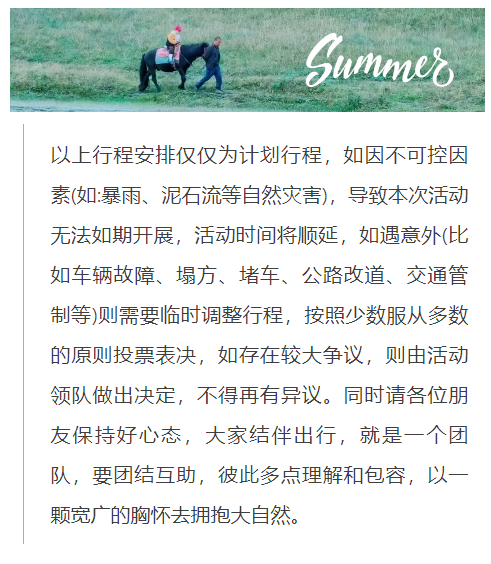 Summer

以上行程安排仅仅为计划行程，如因不可控因素(如:暴雨、泥石流等自然灾害)，导致本次活动无法如期开展，活动时间将顺延，如遇意外(比如车辆故障、塌方、堵车、公路改道、交通管制等)则需要临时调整行程，按照少数服从多数的原则投票表决，如存在较大争议，则由活动领队做出决定，不得再有异议。同时请各位朋友保持好心态，大家结伴出行，就是一个团队，要团结互助，彼此多点理解和包容，以一颗宽广的胸怀去拥抱大自然。